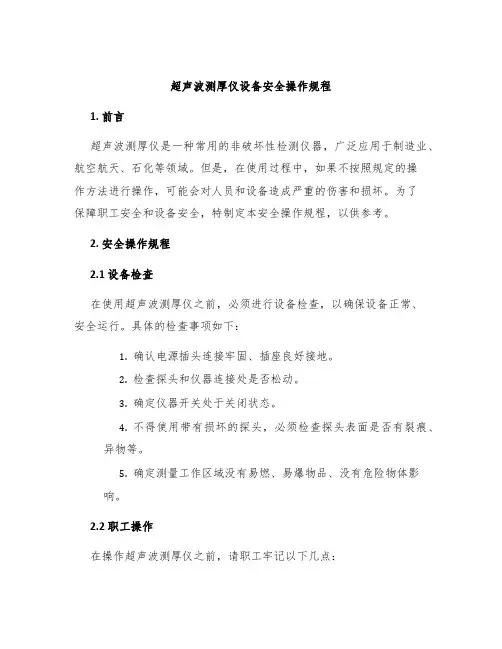 超声波测厚仪设备安全操作规程

1. 前言

超声波测厚仪是一种常用的非破坏性检测仪器，广泛应用于制造业、航空航天、石化等领域。但是，在使用过程中，如果不按照规定的操作方法进行操作，可能会对人员和设备造成严重的伤害和损坏。为了保障职工安全和设备安全，特制定本安全操作规程，以供参考。

2. 安全操作规程

2.1 设备检查

在使用超声波测厚仪之前，必须进行设备检查，以确保设备正常、安全运行。具体的检查事项如下：

1. 确认电源插头连接牢固、插座良好接地。

2. 检查探头和仪器连接处是否松动。

3. 确定仪器开关处于关闭状态。

4. 不得使用带有损坏的探头，必须检查探头表面是否有裂痕、异物等。

5. 确定测量工作区域没有易燃、易爆物品、没有危险物体影响。

2.2 职工操作

在操作超声波测厚仪之前，请职工牢记以下几点：